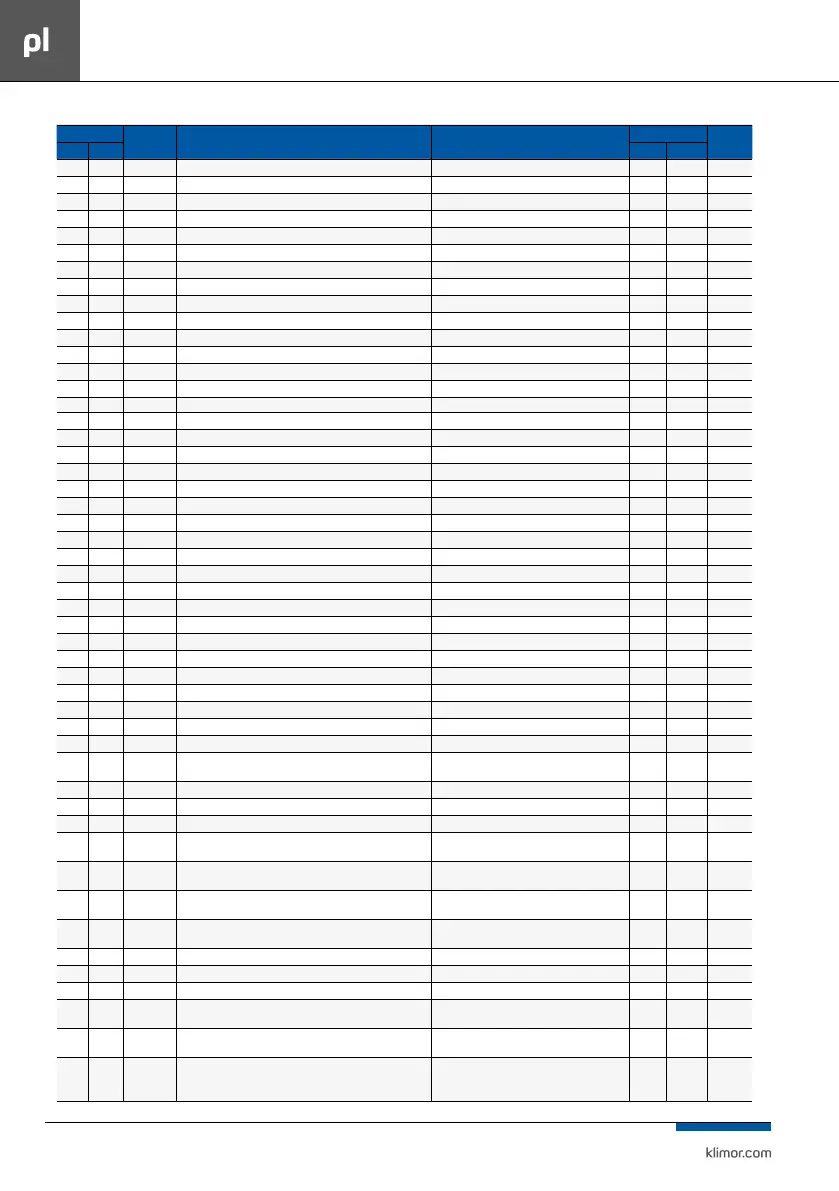 pl

klimor.com